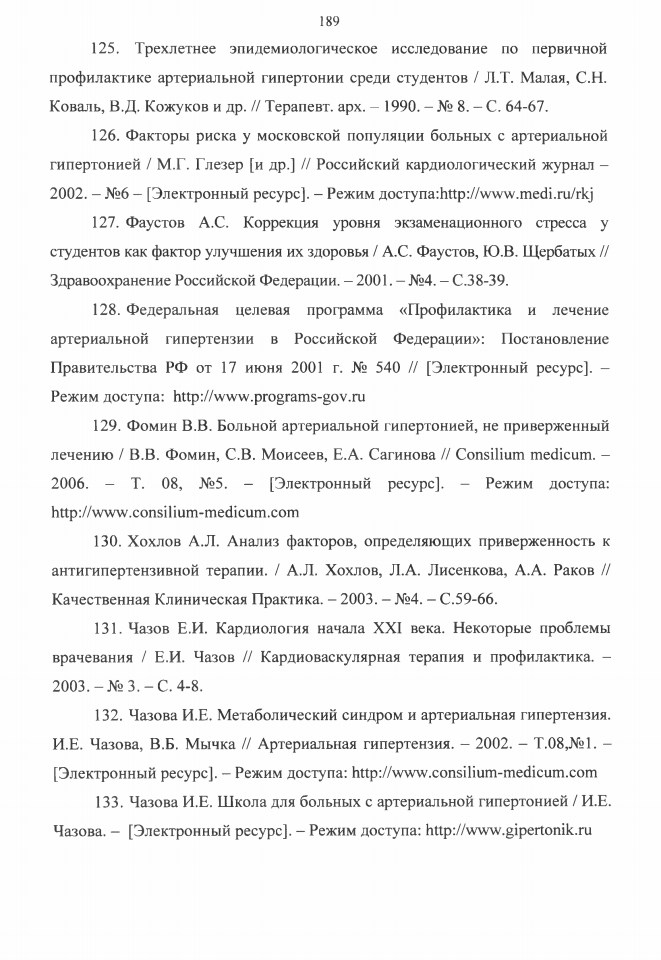 189

125. Трехлетнее эпидемиологическое исследование по первичной профилактике артериальной гипертонии среди студентов / Л.Т. Малая, С.Н. Коваль, В.Д. Кожуков и др. // Терапевт. арх. – 1990. – № 8. – С. 64-67.

126. Факторы риска у московской популяции больных с артериальной гипертонией / М.Г. Глезер [и др.] // Российский кардиологический журнал – 2002. – №6 – [Электронный ресурс]. – Режим доступа:http://www.medi.ru/rkj

127. Фаустов А.С. Коррекция уровня экзаменационного стресса у студентов как фактор улучшения их здоровья / А.С. Фаустов, Ю.В. Щербатых // Здравоохранение Российской Федерации. – 2001. – №4. – С.38-39.

128. Федеральная целевая программа «Профилактика и лечение артериальной гипертензии в Российской Федерации»: Постановление Правительства РФ от 17 июня 2001 г. № 540 // [Электронный ресурс]. – Режим доступа: http://www.programs-gov.ru

129. Фомин В.В. Больной артериальной гипертонией, не приверженный лечению / В.В. Фомин, С.В. Моисеев, Е.А. Сагинова // Consilium medicum. – 2006. – Т. 08, №5. – [Электронный ресурс]. – Режим доступа: http://www.consilium-medicum.com

130. Хохлов А.Л. Анализ факторов, определяющих приверженность к антигипертензивной терапии. / А.Л. Хохлов, Л.А. Лисенкова, А.А. Раков // Качественная Клиническая Практика. – 2003. – №4. – С.59-66.

131. Чазов Е.И. Кардиология начала XXI века. Некоторые проблемы врачевания / Е.И. Чазов // Кардиоваскулярная терапия и профилактика. – 2003. – № 3. – С. 4-8.

132. Чазова И.Е. Метаболический синдром и артериальная гипертензия. И.Е. Чазова, В.Б. Мычка // Артериальная гипертензия. – 2002. – Т.08,№1. – [Электронный ресурс]. – Режим доступа: http://www.consilium-medicum.com

133. Чазова И.Е. Школа для больных с артериальной гипертонией / И.Е. Чазова. – [Электронный ресурс]. – Режим доступа: http://www.gipertonik.ru